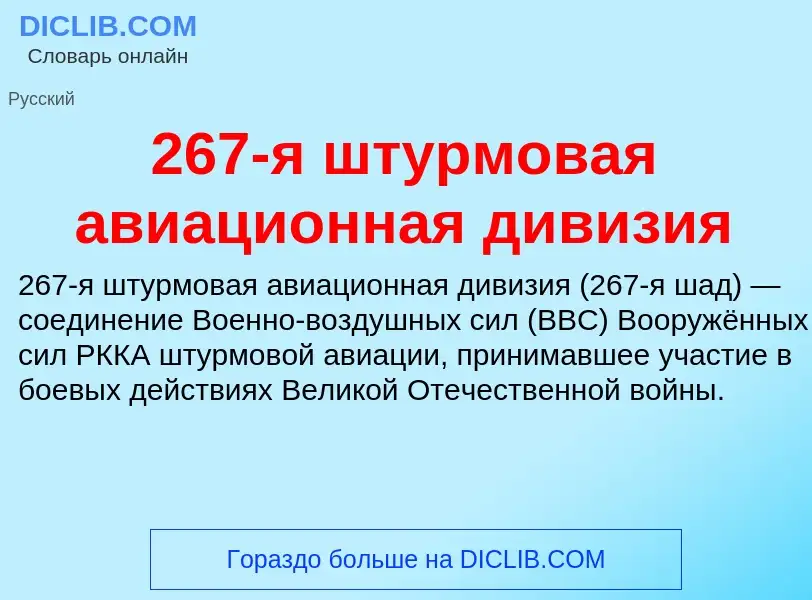 DICLIB.COM
Словарь онлайн

Русский

267-я штурмовая авиационная дивизия

267-я штурмовая авиационная дивизия (267-я шад) — соединение Военно-воздушных сил (ВВС) Вооружённых сил РККА штурмовой авиации, принимавшее участие в боевых действиях Великой Отечественной войны.

Гораздо больше на DICLIB.COM